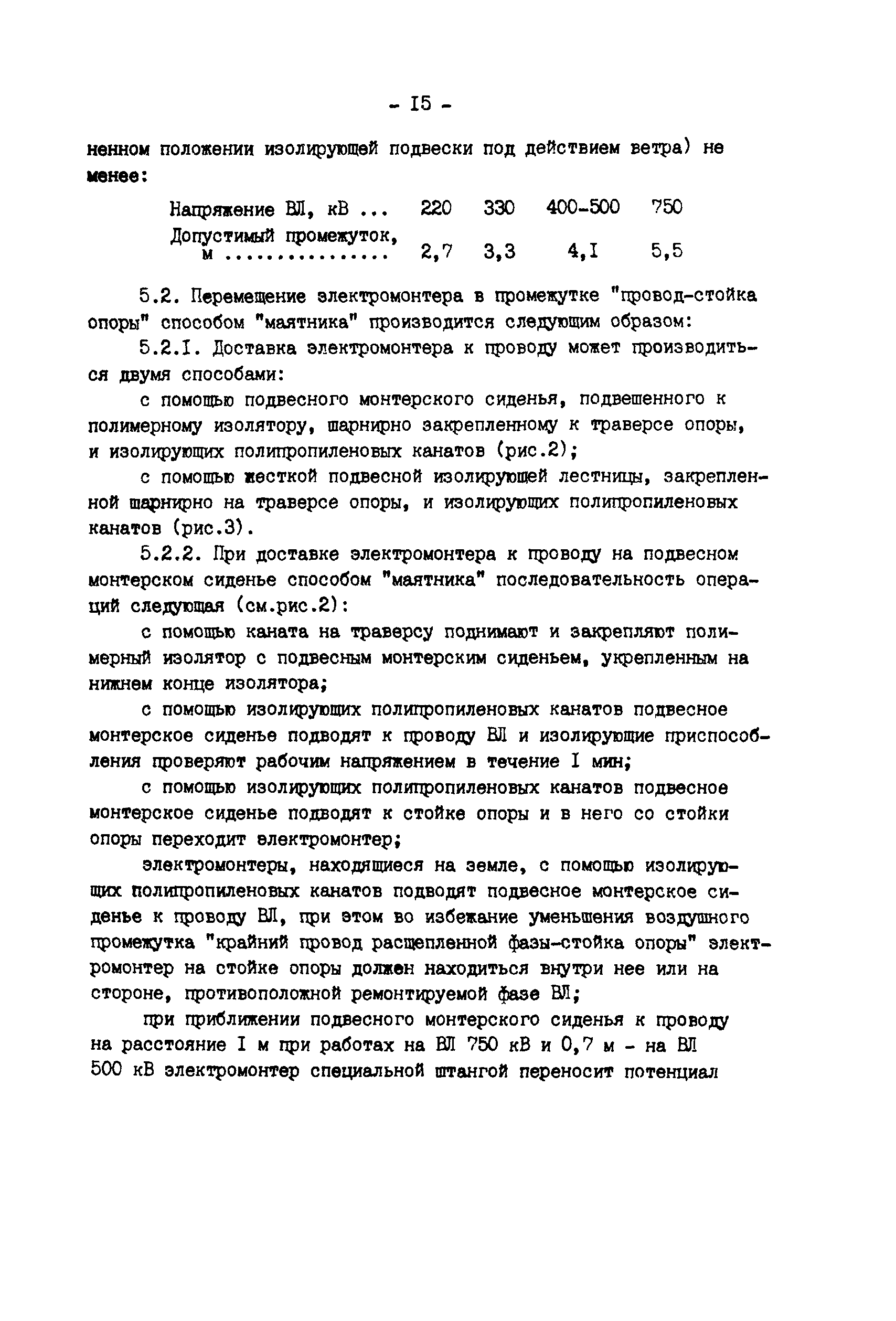 - I5 -

ненном положении изолирующей подвески под действием ветра) не менее:

| Напряжение ВЛ, кВ ... | 220 | 330 | 400-500 | 750 |
|---|---|---|---|---|
| Допустимый промежуток, м ............... | 2,7 | 3,3 | 4,I | 5,5 |

5.2. Перемещение электромонтера в промежутке "провод-стойка опоры" способом "маятника" производится следующим образом:

5.2.I. Доставка электромонтера к проводу может производиться двумя способами:

с помощью подвесного монтерского сиденья, подвешенного к полимерному изолятору, шарнирно закрепленному к траверсе опоры, и изолирующих полипропиленовых канатов (рис.2);

с помощью жесткой подвесной изолирующей лестницы, закрепленной шарнирно на траверсе опоры, и изолирующих полипропиленовых канатов (рис.3).

5.2.2. При доставке электромонтера к проводу на подвесном монтерском сиденье способом "маятника" последовательность операций следующая (см.рис.2):

с помощью каната на траверсу поднимают и закрепляют полимерный изолятор с подвесным монтерским сиденьем, укрепленным на нижнем конце изолятора;

с помощью изолирующих полипропиленовых канатов подвесное монтерское сиденье подводят к проводу ВЛ и изолирующие приспособления проверяют рабочим напряжением в течение I мин;

с помощью изолирующих полипропиленовых канатов подвесное монтерское сиденье подводят к стойке опоры и в него со стойки опоры переходит электромонтер;

электромонтеры, находящиеся на земле, с помощью изолирующих полипропиленовых канатов подводят подвесное монтерское сиденье к проводу ВЛ, при этом во избежание уменьшения воздушного промежутка "крайний провод расщепленной фазы-стойка опоры" электромонтер на стойке опоры должен находиться внутри нее или на стороне, противоположной ремонтируемой фазе ВЛ;

при приближении подвесного монтерского сиденья к проводу на расстояние I м при работах на ВЛ 750 кВ и 0,7 м - на ВЛ 500 кВ электромонтер специальной штангой переносит потенциал